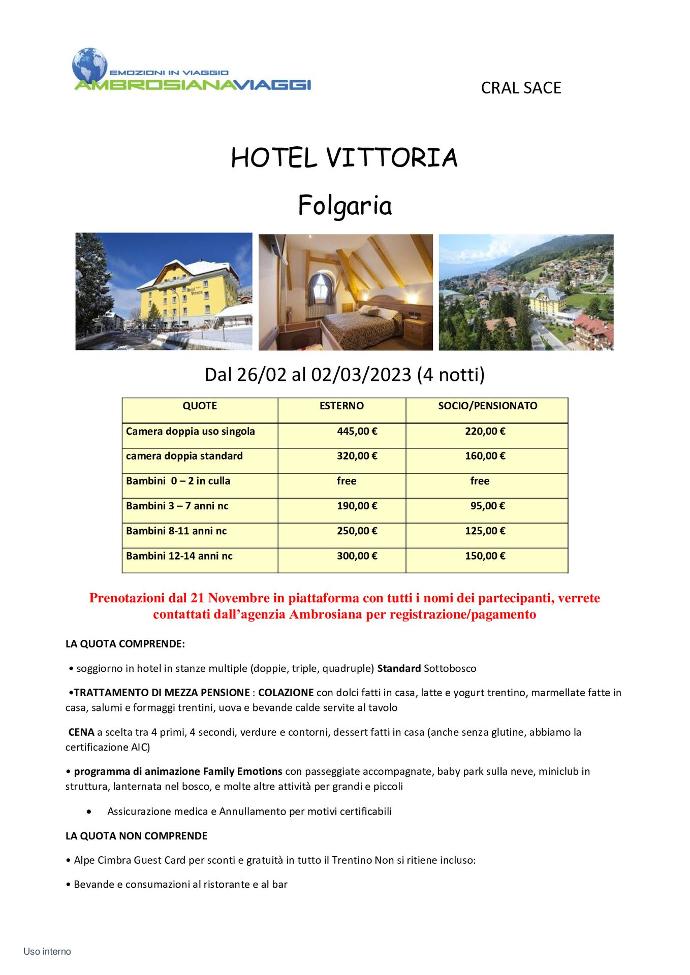 EMOZIONI IN VIAGGIO
AMBROSIANAVIAGGI

CRAL SACE

HOTEL VITTORIA

Folgaria

Dal 26/02 al 02/03/2023 (4 notti)

| QUOTE | ESTERNO | SOCIO/PENSIONATO |
|---|---|---|
| Camera doppia uso singola | 445,00 € | 220,00 € |
| camera doppia standard | 320,00 € | 160,00 € |
| Bambini 0 – 2 in culla | free | free |
| Bambini 3 – 7 anni nc | 190,00 € | 95,00 € |
| Bambini 8-11 anni nc | 250,00 € | 125,00 € |
| Bambini 12-14 anni nc | 300,00 € | 150,00 € |

Prenotazioni dal 21 Novembre in piattaforma con tutti i nomi dei partecipanti, verrete contattati dall'agenzia Ambrosiana per registrazione/pagamento

LA QUOTA COMPRENDE:

• soggiorno in hotel in stanze multiple (doppie, triple, quadruple) Standard Sottobosco

•TRATTAMENTO DI MEZZA PENSIONE : COLAZIONE con dolci fatti in casa, latte e yogurt trentino, marmellate fatte in casa, salumi e formaggi trentini, uova e bevande calde servite al tavolo

CENA a scelta tra 4 primi, 4 secondi, verdure e contorni, dessert fatti in casa (anche senza glutine, abbiamo la certificazione AIC)

• programma di animazione Family Emotions con passeggiate accompagnate, baby park sulla neve, miniclub in struttura, lanternata nel bosco, e molte altre attività per grandi e piccoli

• Assicurazione medica e Annullamento per motivi certificabili

LA QUOTA NON COMPRENDE

• Alpe Cimbra Guest Card per sconti e gratuità in tutto il Trentino Non si ritiene incluso:

• Bevande e consumazioni al ristorante e al bar

Uso interno